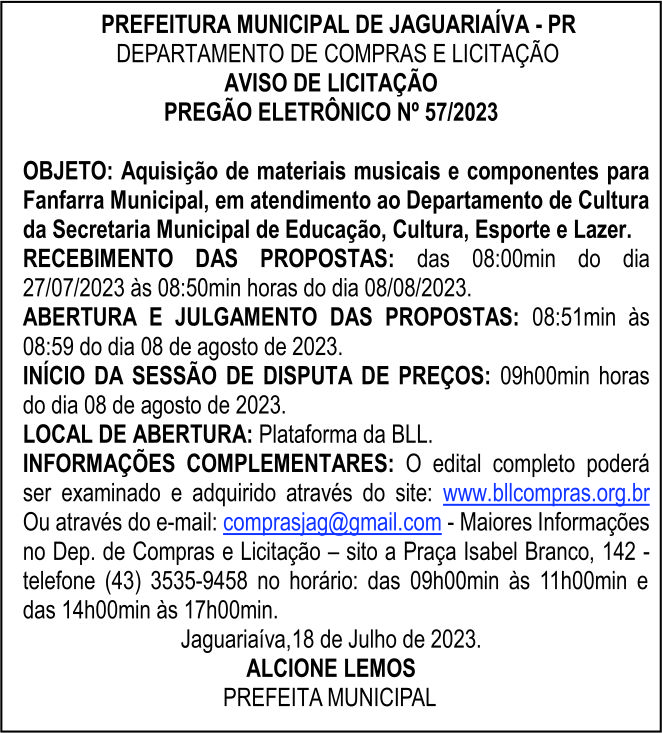 PREFEITURA MUNICIPAL DE JAGUARIAÍVA - PR
DEPARTAMENTO DE COMPRAS E LICITAÇÃO
AVISO DE LICITAÇÃO
PREGÃO ELETRÔNICO Nº 57/2023

OBJETO: Aquisição de materiais musicais e componentes para Fanfarra Municipal, em atendimento ao Departamento de Cultura da Secretaria Municipal de Educação, Cultura, Esporte e Lazer.
RECEBIMENTO DAS PROPOSTAS: das 08:00min do dia 27/07/2023 às 08:50min horas do dia 08/08/2023.
ABERTURA E JULGAMENTO DAS PROPOSTAS: 08:51min às 08:59 do dia 08 de agosto de 2023.
INÍCIO DA SESSÃO DE DISPUTA DE PREÇOS: 09h00min horas do dia 08 de agosto de 2023.
LOCAL DE ABERTURA: Plataforma da BLL.
INFORMAÇÕES COMPLEMENTARES: O edital completo poderá ser examinado e adquirido através do site: www.bllcompras.org.br Ou através do e-mail: comprasjag@gmail.com - Maiores Informações no Dep. de Compras e Licitação – sito a Praça Isabel Branco, 142 - telefone (43) 3535-9458 no horário: das 09h00min às 11h00min e das 14h00min às 17h00min.
Jaguariaíva,18 de Julho de 2023.
ALCIONE LEMOS
PREFEITA MUNICIPAL